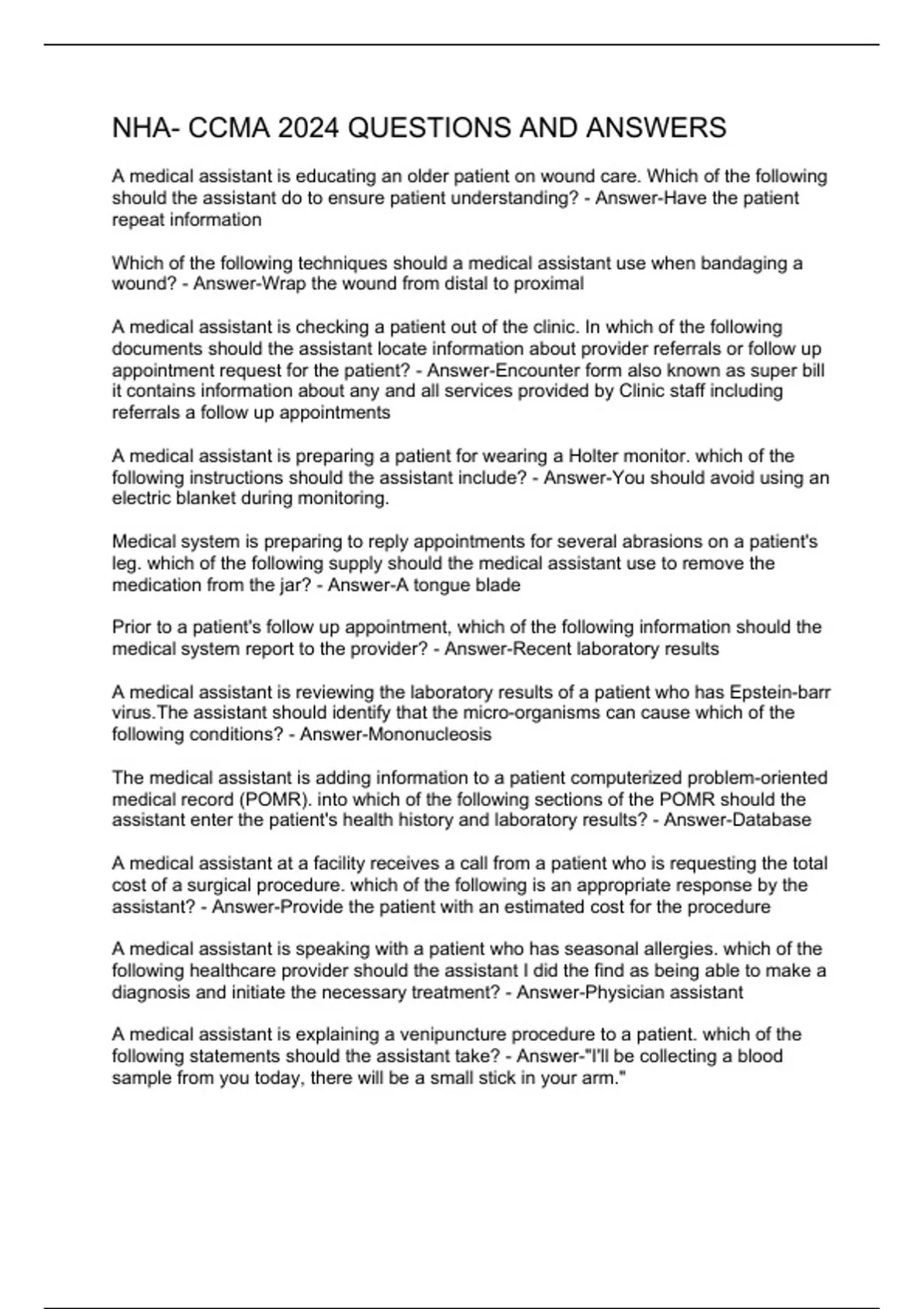 NHA- CCMA 2024 QUESTIONS AND ANSWERS

A medical assistant is educating an older patient on wound care. Which of the following should the assistant do to ensure patient understanding? - Answer-Have the patient repeat information

Which of the following techniques should a medical assistant use when bandaging a wound? - Answer-Wrap the wound from distal to proximal

A medical assistant is checking a patient out of the clinic. In which of the following documents should the assistant locate information about provider referrals or follow up appointment request for the patient? - Answer-Encounter form also known as super bill it contains information about any and all services provided by Clinic staff including referrals a follow up appointments

A medical assistant is preparing a patient for wearing a Holter monitor. which of the following instructions should the assistant include? - Answer-You should avoid using an electric blanket during monitoring.

Medical system is preparing to reply appointments for several abrasions on a patient's leg. which of the following supply should the medical assistant use to remove the medication from the jar? - Answer-A tongue blade

Prior to a patient's follow up appointment, which of the following information should the medical system report to the provider? - Answer-Recent laboratory results

A medical assistant is reviewing the laboratory results of a patient who has Epstein-barr virus.The assistant should identify that the micro-organisms can cause which of the following conditions? - Answer-Mononucleosis

The medical assistant is adding information to a patient computerized problem-oriented medical record (POMR). into which of the following sections of the POMR should the assistant enter the patient's health history and laboratory results? - Answer-Database

A medical assistant at a facility receives a call from a patient who is requesting the total cost of a surgical procedure. which of the following is an appropriate response by the assistant? - Answer-Provide the patient with an estimated cost for the procedure

A medical assistant is speaking with a patient who has seasonal allergies. which of the following healthcare provider should the assistant I did the find as being able to make a diagnosis and initiate the necessary treatment? - Answer-Physician assistant

A medical assistant is explaining a venipuncture procedure to a patient. which of the following statements should the assistant take? - Answer-"I'll be collecting a blood sample from you today, there will be a small stick in your arm."